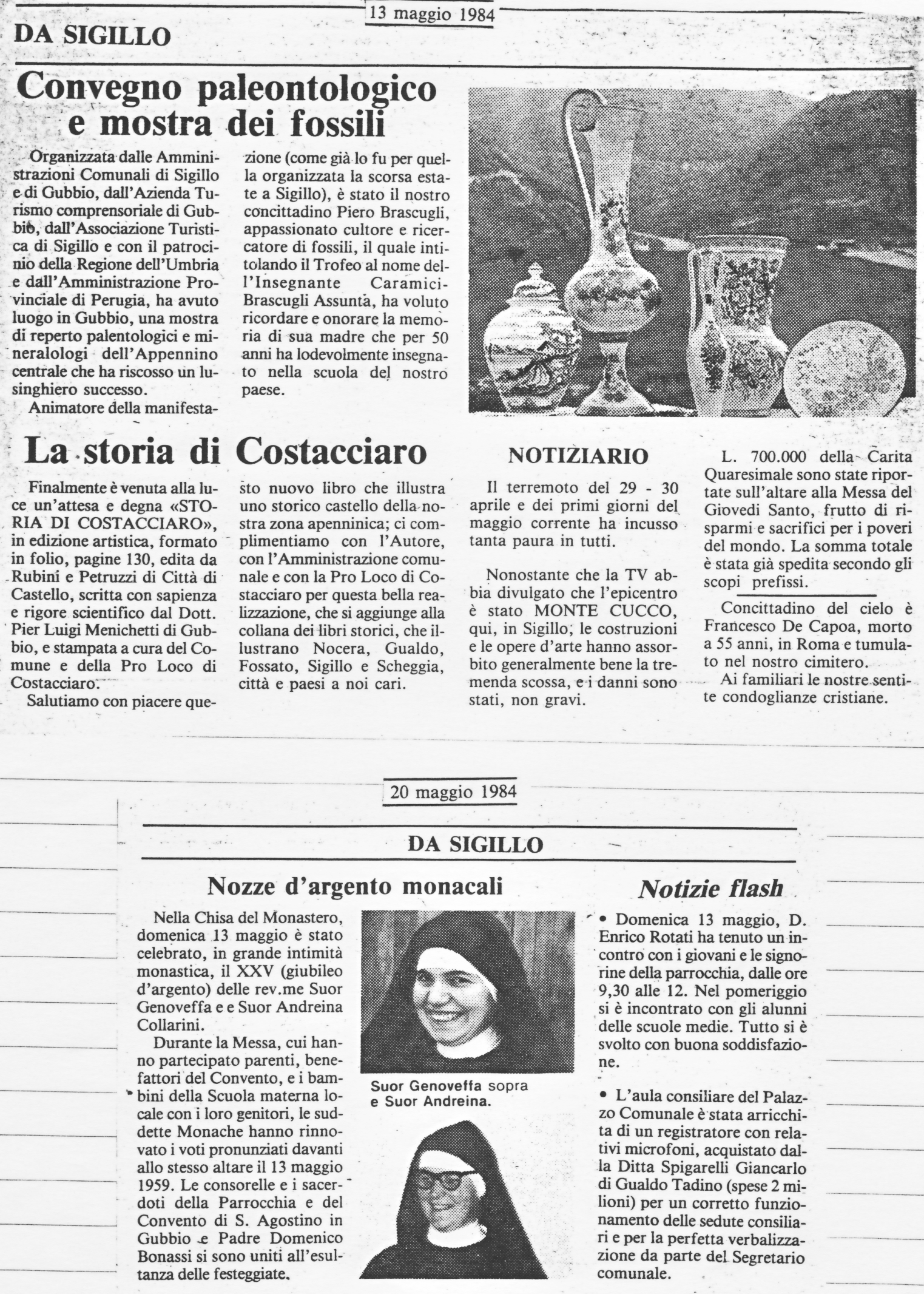 13 maggio 1984

DA SIGILLO

Convegno paleontologico e mostra dei fossili

Organizzata dalle Amministrazioni Comunali di Sigillo e di Gubbio, dall'Azienda Turismo comprensoriale di Gubbio, dall'Associazione Turistica di Sigillo e con il patrocinio della Regione dell'Umbria e dall'Amministrazione Provinciale di Perugia, ha avuto luogo in Gubbio, una mostra di reperto palentologici e mineralologi dell'Appennino centrale che ha riscosso un lusinghiero successo.

Animatore della manifestazione (come già lo fu per quella organizzata la scorsa estate a Sigillo), è stato il nostro concittadino Piero Brascugli, appassionato cultore e ricercatore di fossili, il quale intitolando il Trofeo al nome dell'Insegnante Caramici-Brascugli Assunta, ha voluto ricordare e onorare la memoria di sua madre che per 50 anni ha lodevolmente insegnato nella scuola del nostro paese.

La storia di Costacciaro

Finalmente è venuta alla luce un'attesa e degna «STORIA DI COSTACCIARO», in edizione artistica, formato in folio, pagine 130, edita da Rubini e Petruzzi di Città di Castello, scritta con sapienza e rigore scientifico dal Dott. Pier Luigi Menichetti di Gubbio, e stampata a cura del Comune e della Pro Loco di Costacciaro.

Salutiamo con piacere questo nuovo libro che illustra uno storico castello della nostra zona apenninica; ci complimentiamo con l'Autore, con l'Amministrazione comunale e con la Pro Loco di Costacciaro per questa bella realizzazione, che si aggiunge alla collana dei libri storici, che illustrano Nocera, Gualdo, Fossato, Sigillo e Scheggia, città e paesi a noi cari.

NOTIZIARIO

Il terremoto del 29 - 30 aprile e dei primi giorni del maggio corrente ha incusso tanta paura in tutti.

Nonostante che la TV abbia divulgato che l'epicentro è stato MONTE CUCCO, qui, in Sigillo, le costruzioni e le opere d'arte hanno assorbito generalmente bene la tremenda scossa, e i danni sono stati, non gravi.

L. 700.000 della Carita Quaresimale sono state riportate sull'altare alla Messa del Giovedi Santo, frutto di risparmi e sacrifici per i poveri del mondo. La somma totale è stata già spedita secondo gli scopi prefissi.

Concittadino del cielo è Francesco De Capoa, morto a 55 anni, in Roma e tumulato nel nostro cimitero.

Ai familiari le nostre sentite condoglianze cristiane.

20 maggio 1984

DA SIGILLO

Nozze d'argento monacali

Nella Chisa del Monastero, domenica 13 maggio è stato celebrato, in grande intimità monastica, il XXV (giubileo d'argento) delle rev.me Suor Genoveffa e e Suor Andreina Collarini.

Durante la Messa, cui hanno partecipato parenti, benefattori del Convento, e i bambini della Scuola materna locale con i loro genitori, le suddette Monache hanno rinnovato i voti pronunziati davanti allo stesso altare il 13 maggio 1959. Le consorelle e i sacerdoti della Parrocchia e del Convento di S. Agostino in Gubbio e Padre Domenico Bonassi si sono uniti all'esultanza delle festeggiate.

Suor Genoveffa sopra e Suor Andreina.

Notizie flash

• Domenica 13 maggio, D. Enrico Rotati ha tenuto un incontro con i giovani e le signorine della parrocchia, dalle ore 9,30 alle 12. Nel pomeriggio si è incontrato con gli alunni delle scuole medie. Tutto si è svolto con buona soddisfazione.

• L'aula consiliare del Palazzo Comunale è stata arricchita di un registratore con relativi microfoni, acquistato dalla Ditta Spigarelli Giancarlo di Gualdo Tadino (spese 2 milioni) per un corretto funzionamento delle sedute consiliari e per la perfetta verbalizzazione da parte del Segretario comunale.